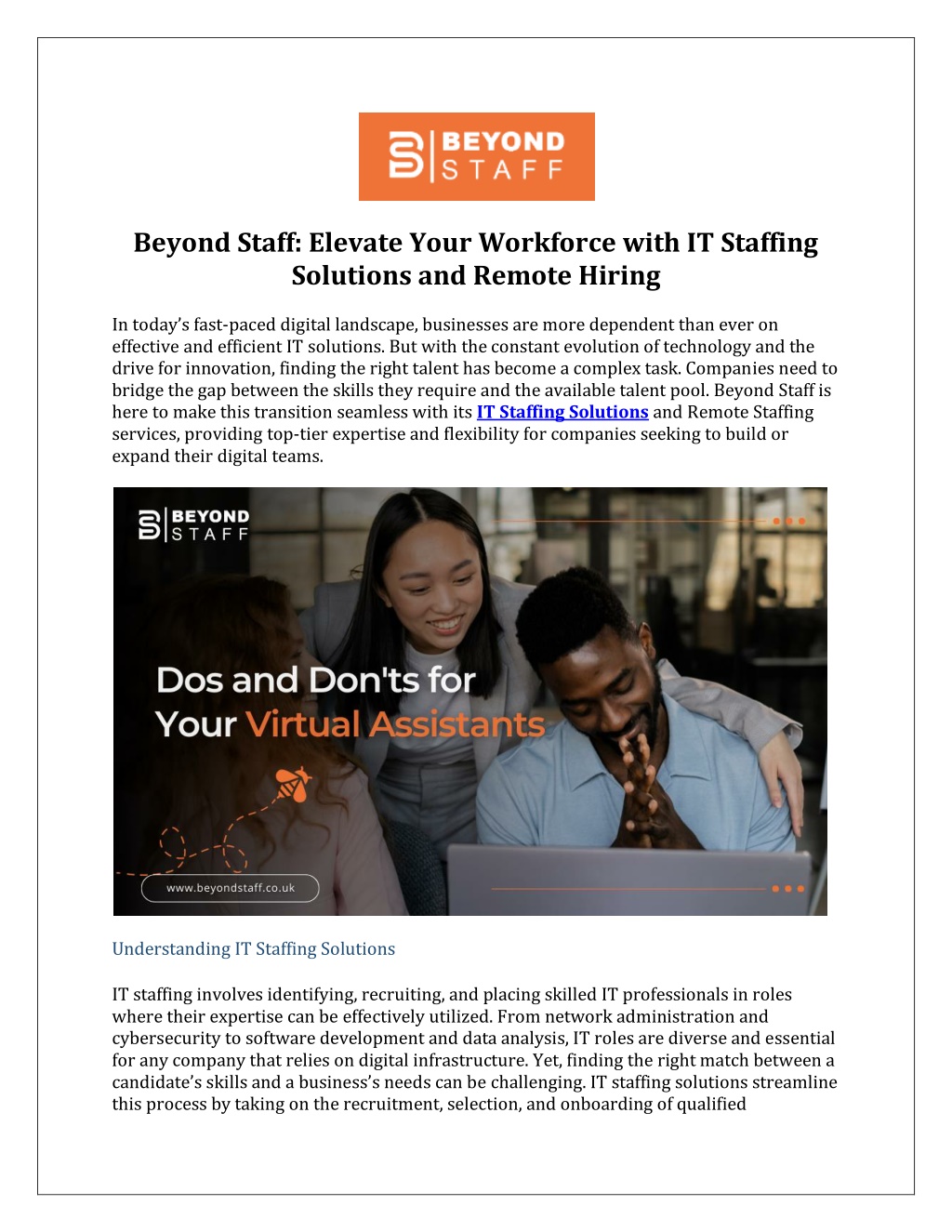 BEYOND STAFF

Beyond Staff: Elevate Your Workforce with IT Staffing Solutions and Remote Hiring

In today's fast-paced digital landscape, businesses are more dependent than ever on effective and efficient IT solutions. But with the constant evolution of technology and the drive for innovation, finding the right talent has become a complex task. Companies need to bridge the gap between the skills they require and the available talent pool. Beyond Staff is here to make this transition seamless with its IT Staffing Solutions and Remote Staffing services, providing top-tier expertise and flexibility for companies seeking to build or expand their digital teams.

BEYOND STAFF

Dos and Don'ts for Your Virtual Assistants

www.beyondstaff.co.uk

Understanding IT Staffing Solutions

IT staffing involves identifying, recruiting, and placing skilled IT professionals in roles where their expertise can be effectively utilized. From network administration and cybersecurity to software development and data analysis, IT roles are diverse and essential for any company that relies on digital infrastructure. Yet, finding the right match between a candidate's skills and a business's needs can be challenging. IT staffing solutions streamline this process by taking on the recruitment, selection, and onboarding of qualified